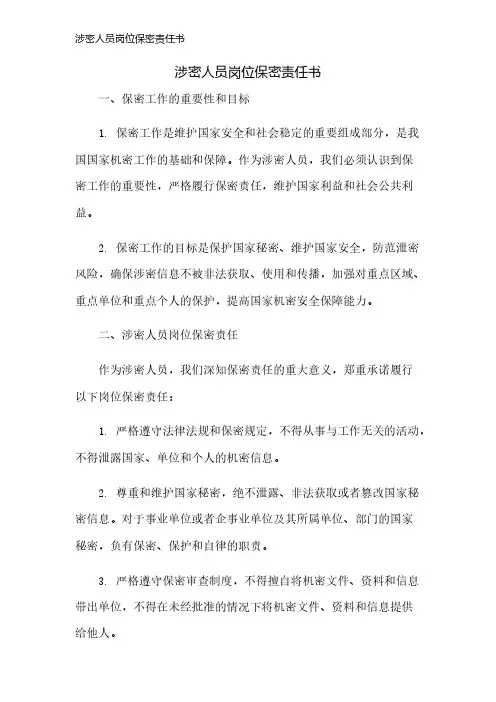 涉密人员岗位保密责任书

涉密人员岗位保密责任书

一、保密工作的重要性和目标

1. 保密工作是维护国家安全和社会稳定的重要组成部分，是我国国家机密工作的基础和保障。作为涉密人员，我们必须认识到保密工作的重要性，严格履行保密责任，维护国家利益和社会公共利益。

2. 保密工作的目标是保护国家秘密、维护国家安全，防范泄密风险，确保涉密信息不被非法获取、使用和传播，加强对重点区域、重点单位和重点个人的保护，提高国家机密安全保障能力。

二、涉密人员岗位保密责任

作为涉密人员，我们深知保密责任的重大意义，郑重承诺履行以下岗位保密责任：

1. 严格遵守法律法规和保密规定，不得从事与工作无关的活动，不得泄露国家、单位和个人的机密信息。

2. 尊重和维护国家秘密，绝不泄露、非法获取或者篡改国家秘密信息。对于事业单位或者企事业单位及其所属单位、部门的国家秘密，负有保密、保护和自律的职责。

3. 严格遵守保密审查制度，不得擅自将机密文件、资料和信息带出单位，不得在未经批准的情况下将机密文件、资料和信息提供给他人。